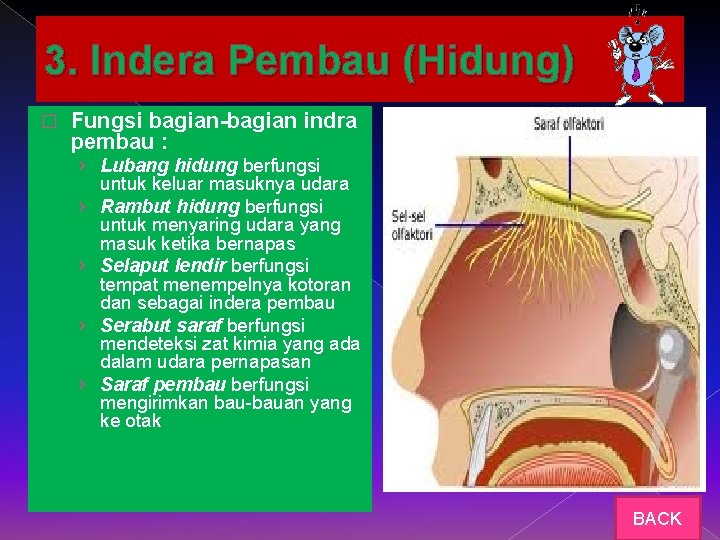 3. Indera Pembau (Hidung)

Fungsi bagian-bagian indra pembau :

› Lubang hidung berfungsi untuk keluar masuknya udara
› Rambut hidung berfungsi untuk menyaring udara yang masuk ketika bernapas
› Selaput lendir berfungsi tempat menempelnya kotoran dan sebagai indera pembau
› Serabut saraf berfungsi mendeteksi zat kimia yang ada dalam udara pernapasan
› Saraf pembau berfungsi mengirimkan bau-bauan yang ke otak

Saraf olfaktori

Sel-sel olfaktori

BACK